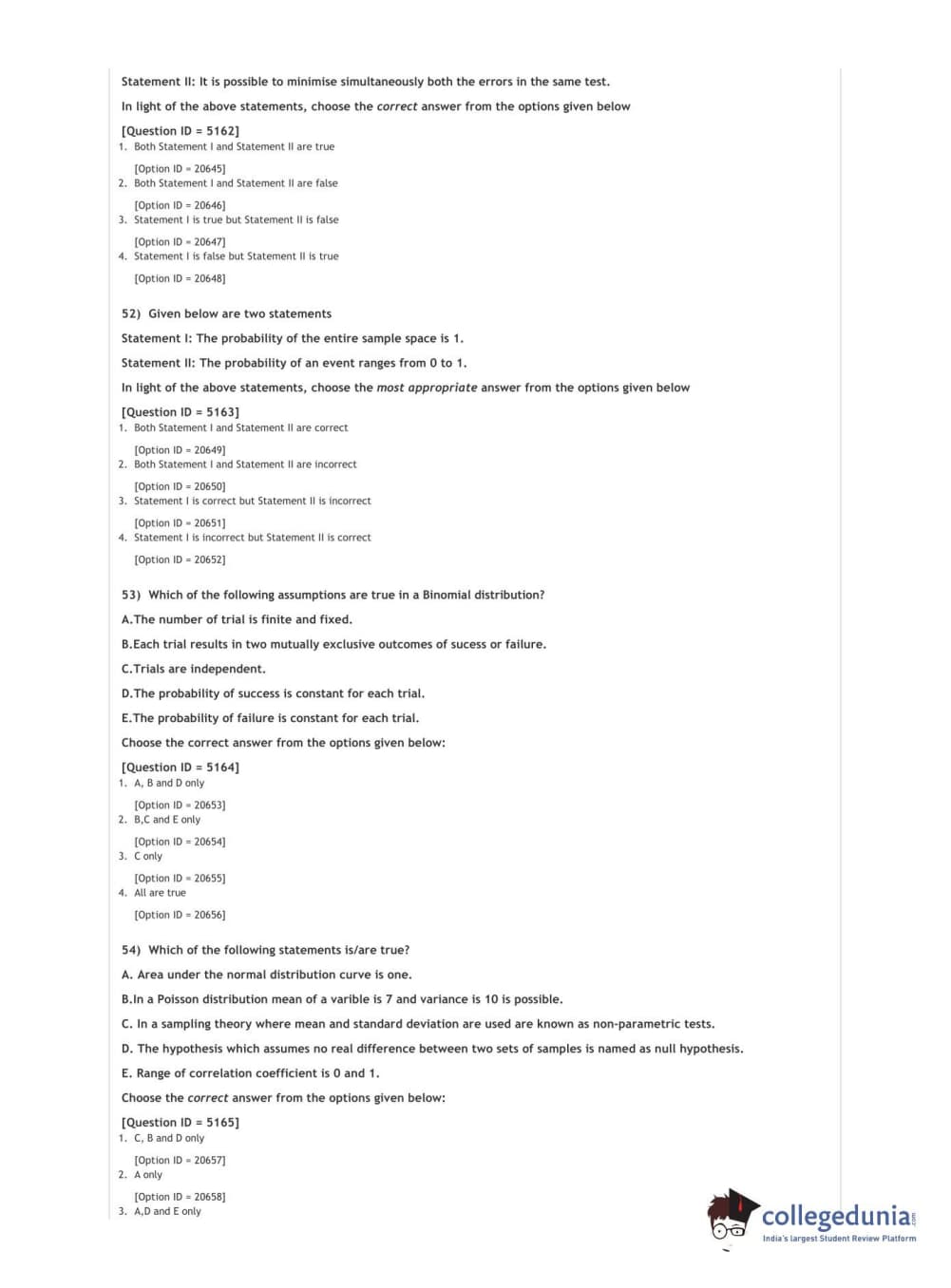 Statement II: It is possible to minimise simultaneously both the errors in the same test.

In light of the above statements, choose the correct answer from the options given below

[Question ID = 5162]
1. Both Statement I and Statement II are true

[Option ID = 20645]
2. Both Statement I and Statement II are false

[Option ID = 20646]
3. Statement I is true but Statement II is false

[Option ID = 20647]
4. Statement I is false but Statement II is true

[Option ID = 20648]

52) Given below are two statements

Statement I: The probability of the entire sample space is 1.

Statement II: The probability of an event ranges from 0 to 1.

In light of the above statements, choose the most appropriate answer from the options given below

[Question ID = 5163]
1. Both Statement I and Statement II are correct

[Option ID = 20649]
2. Both Statement I and Statement II are incorrect

[Option ID = 20650]
3. Statement I is correct but Statement II is incorrect

[Option ID = 20651]
4. Statement I is incorrect but Statement II is correct

[Option ID = 20652]

53) Which of the following assumptions are true in a Binomial distribution?

A.The number of trial is finite and fixed.

B.Each trial results in two mutually exclusive outcomes of sucess or failure.

C.Trials are independent.

D.The probability of success is constant for each trial.

E.The probability of failure is constant for each trial.

Choose the correct answer from the options given below:

[Question ID = 5164]
1. A, B and D only

[Option ID = 20653]
2. B,C and E only

[Option ID = 20654]
3. C only

[Option ID = 20655]
4. All are true

[Option ID = 20656]

54) Which of the following statements is/are true?

A. Area under the normal distribution curve is one.

B.In a Poisson distribution mean of a varible is 7 and variance is 10 is possible.

C. In a sampling theory where mean and standard deviation are used are known as non-parametric tests.

D. The hypothesis which assumes no real difference between two sets of samples is named as null hypothesis.

E. Range of correlation coefficient is 0 and 1.

Choose the correct answer from the options given below:

[Question ID = 5165]
1. C, B and D only

[Option ID = 20657]
2. A only

[Option ID = 20658]
3. A,D and E only

collegedunia.com
India's largest Student Review Platform